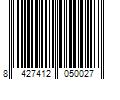 8 427412 050027